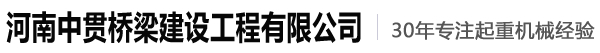 河南中贯桥梁建设工程有限公司
30年专注起重机械经验